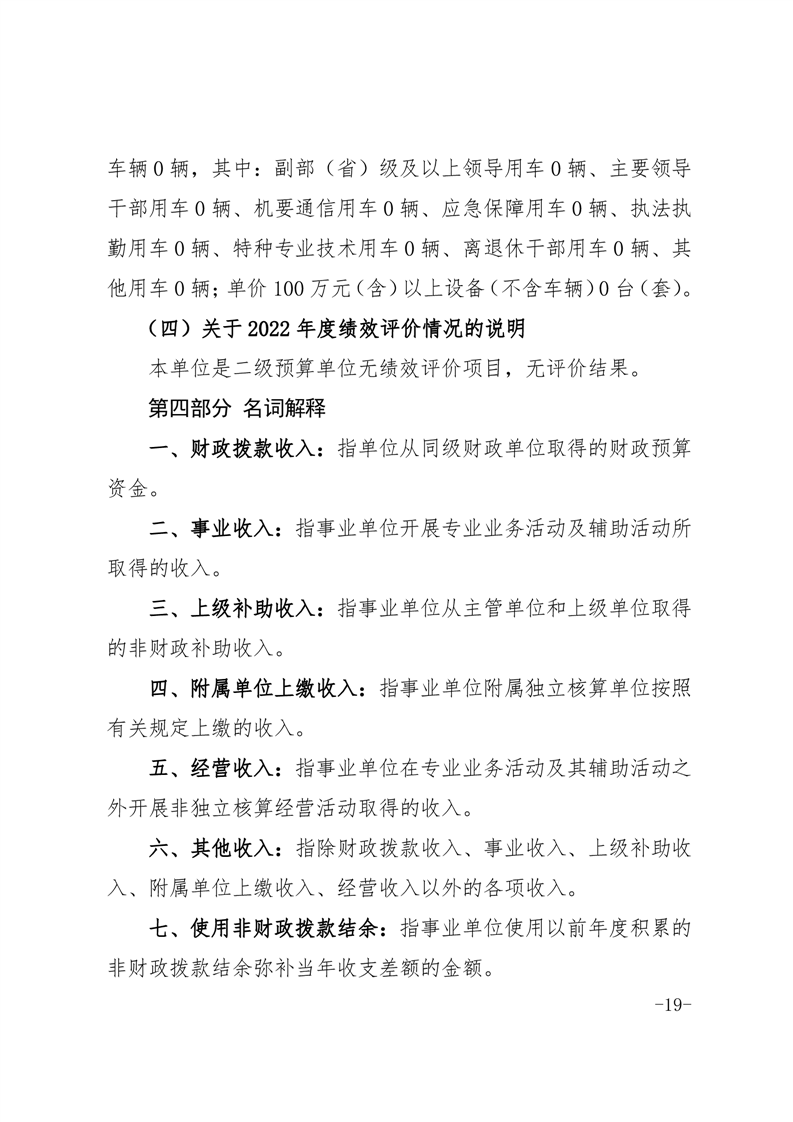 车辆0辆，其中：副部（省）级及以上领导用车0辆、主要领导干部用车0辆、机要通信用车0辆、应急保障用车0辆、执法执勤用车0辆、特种专业技术用车0辆、离退休干部用车0辆、其他用车0辆；单价100万元（含）以上设备（不含车辆）0台（套）。

（四）关于2022年度绩效评价情况的说明

本单位是二级预算单位无绩效评价项目，无评价结果。

第四部分 名词解释

一、财政拨款收入：指单位从同级财政单位取得的财政预算资金。

二、事业收入：指事业单位开展专业业务活动及辅助活动所取得的收入。

三、上级补助收入：指事业单位从主管单位和上级单位取得的非财政补助收入。

四、附属单位上缴收入：指事业单位附属独立核算单位按照有关规定上缴的收入。

五、经营收入：指事业单位在专业业务活动及其辅助活动之外开展非独立核算经营活动取得的收入。

六、其他收入：指除财政拨款收入、事业收入、上级补助收入、附属单位上缴收入、经营收入以外的各项收入。

七、使用非财政拨款结余：指事业单位使用以前年度积累的非财政拨款结余弥补当年收支差额的金额。

-19-